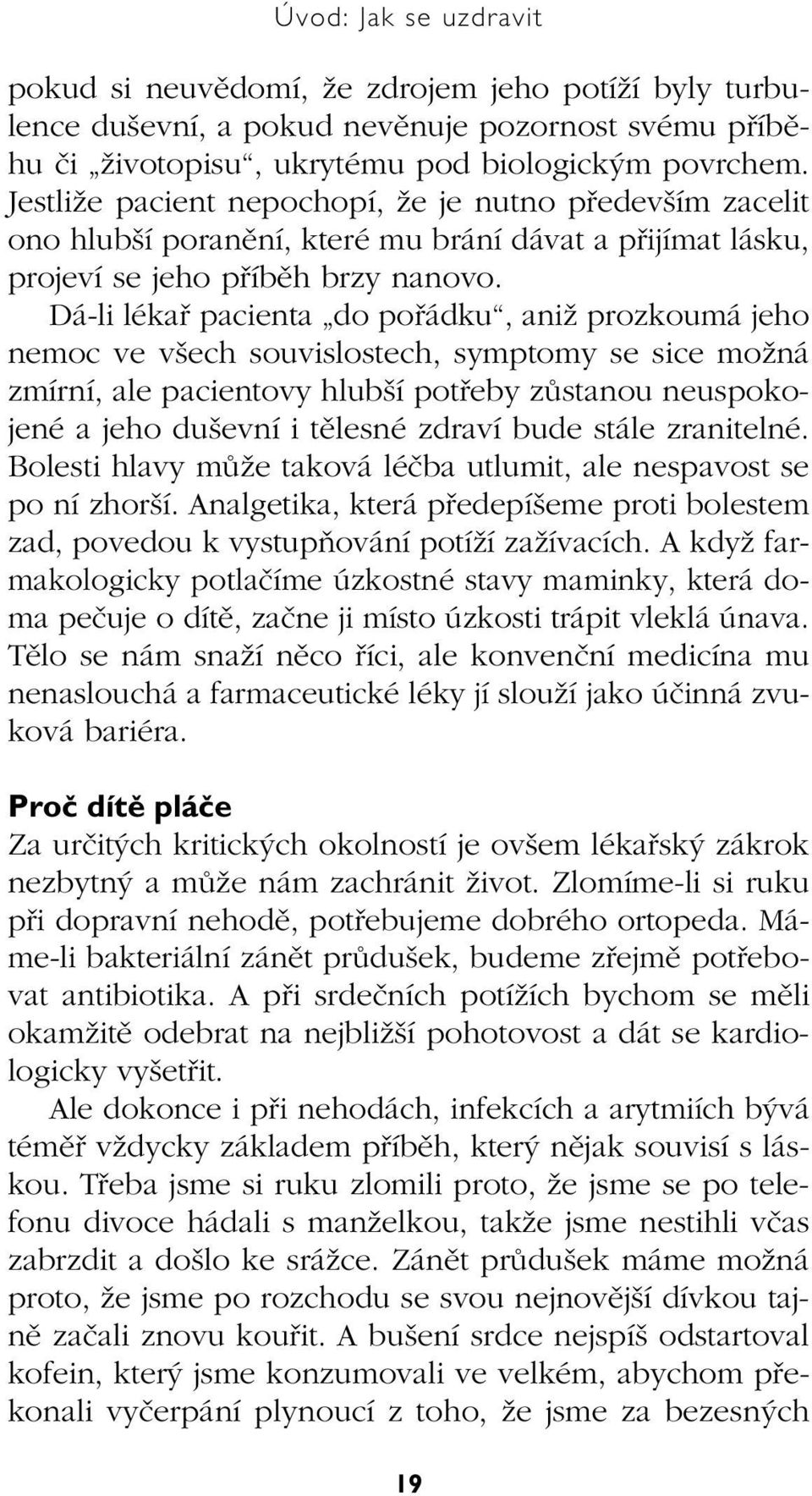 Úvod: Jak se uzdravit

pokud si neuvědomí, že zdrojem jeho potíží byly turbulence duševní, a pokud nevěnuje pozornost svému příběhu či „životopisu“, ukrytému pod biologickým povrchem. Jestliže pacient nepochopí, že je nutno především zacelit ono hlubší poranění, které mu brání dávat a přijímat lásku, projeví se jeho příběh brzy nanovo.

Dá-li lékař pacienta „do pořádku“, aniž prozkoumá jeho nemoc ve všech souvislostech, symptomy se sice možná zmírní, ale pacientovy hlubší potřeby zůstanou neuspokojené a jeho duševní i tělesné zdraví bude stále zranitelné. Bolesti hlavy může taková léčba utlumit, ale nespavost se po ní zhorší. Analgetika, která předepíšeme proti bolestem zad, povedou k vystupňování potíží zažívacích. A když farmakologicky potlačíme úzkostné stavy maminky, která doma pečuje o dítě, začne ji místo úzkosti trápit vleklá únava. Tělo se nám snaží něco říci, ale konvenční medicína mu nenaslouchá a farmaceutické léky jí slouží jako účinná zvuková bariéra.

Proč dítě pláče
Za určitých kritických okolností je ovšem lékařský zákrok nezbytný a může nám zachránit život. Zlomíme-li si ruku při dopravní nehodě, potřebujeme dobrého ortopeda. Máme-li bakteriální zánět průdušek, budeme zřejmě potřebovat antibiotika. A při srdečních potížích bychom se měli okamžitě odebrat na nejbližší pohotovost a dát se kardiologicky vyšetřit.

Ale dokonce i při nehodách, infekcích a arytmiích bývá téměř vždycky základem příběh, který nějak souvisí s láskou. Třeba jsme si ruku zlomili proto, že jsme se po telefonu divoce hádali s manželkou, takže jsme nestihli včas zabrzdit a došlo ke srážce. Zánět průdušek máme možná proto, že jsme po rozchodu se svou nejnovější dívkou tajně začali znovu kouřit. A bušení srdce nejspíš odstartoval kofein, který jsme konzumovali ve velkém, abychom překonali vyčerpání plynoucí z toho, že jsme za bezesných

19